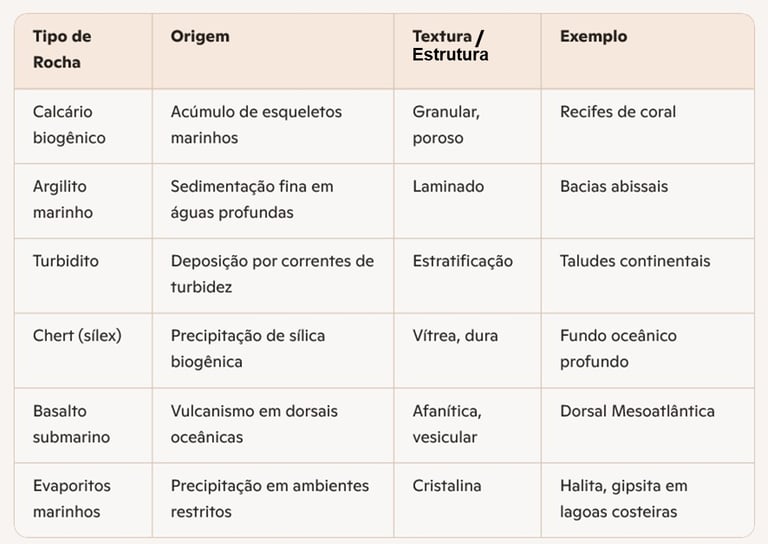 | Tipo de Rocha | Origem | Textura / Estrutura | Exemplo |
|---|---|---|---|
| Calcário biogênico | Acúmulo de esqueletos marinhos | Granular, poroso | Recifes de coral |
| Argilito marinho | Sedimentação fina em águas profundas | Laminado | Bacias abissais |
| Turbidito | Deposição por correntes de turbidez | Estratificação | Taludes continentais |
| Chert (sílex) | Precipitação de sílica biogênica | Vítrea, dura | Fundo oceânico profundo |
| Basalto submarino | Vulcanismo em dorsais oceânicas | Afanítica, vesicular | Dorsal Mesoatlântica |
| Evaporitos marinhos | Precipitação em ambientes restritos | Cristalina | Halita, gipsita em lagoas costeiras |